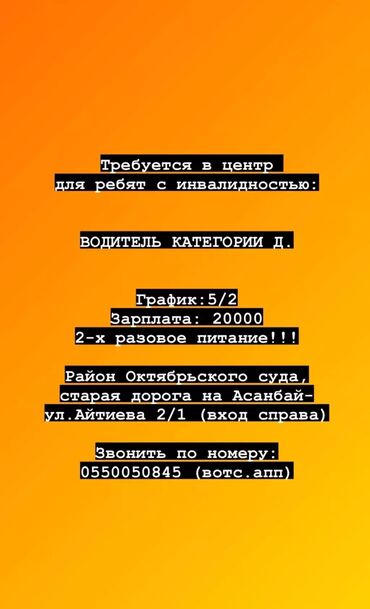 Требуется в центр
для ребят с инвалидностью:

ВОДИТЕЛЬ КАТЕГОРИИ Д.

График:5/2
Зарплата: 20000
2-х разовое питание!!!

Район Октябрьского суда,
старая дорога на Асанбай-
ул.Айтиева 2/1 (вход справа)

Звонить по номеру:
0550050845 (вотс.апп)